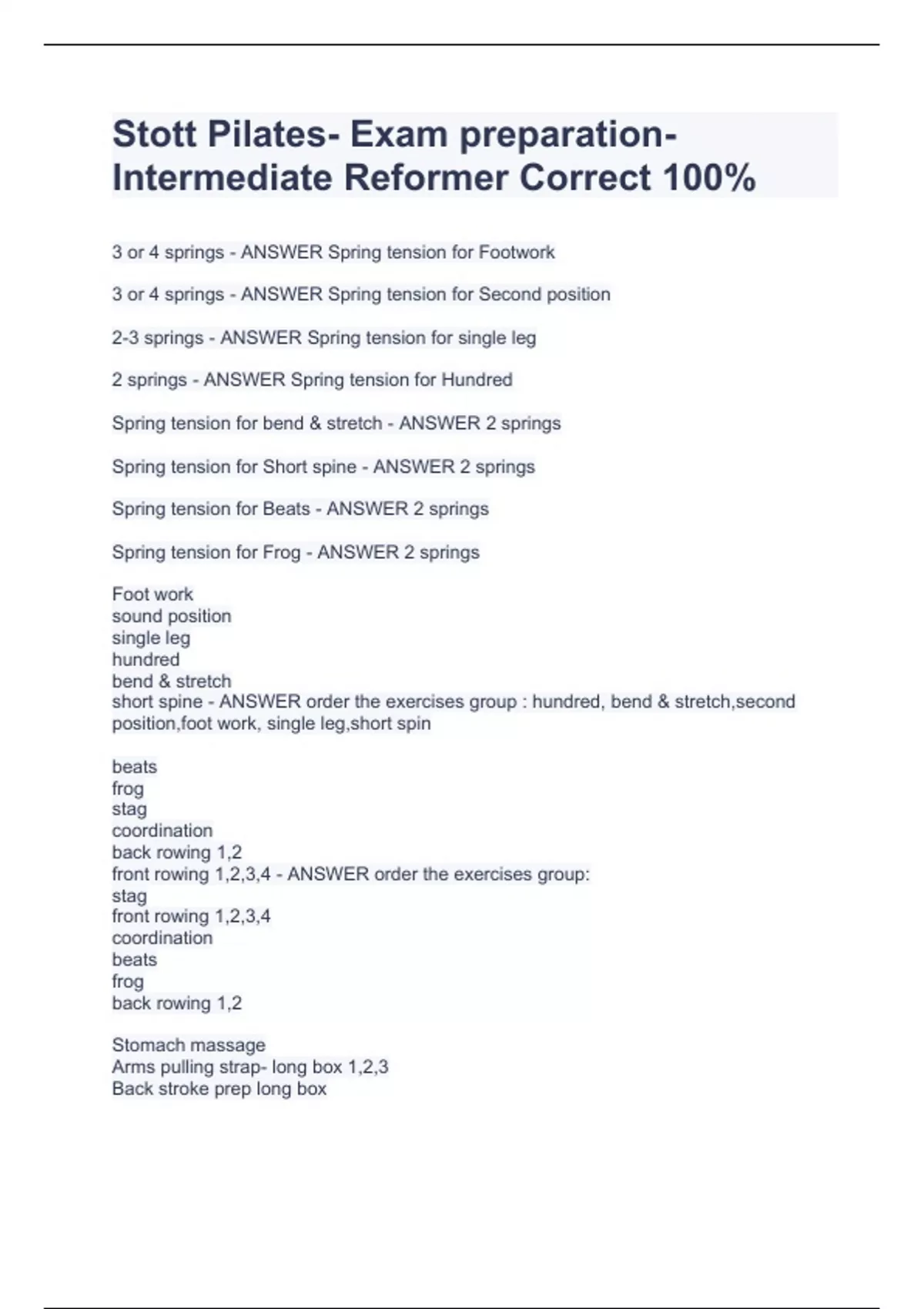 Stott Pilates- Exam preparation- Intermediate Reformer Correct 100%

3 or 4 springs - ANSWER Spring tension for Footwork

3 or 4 springs - ANSWER Spring tension for Second position

2-3 springs - ANSWER Spring tension for single leg

2 springs - ANSWER Spring tension for Hundred

Spring tension for bend & stretch - ANSWER 2 springs

Spring tension for Short spine - ANSWER 2 springs

Spring tension for Beats - ANSWER 2 springs

Spring tension for Frog - ANSWER 2 springs

Foot work
sound position
single leg
hundred
bend & stretch
short spine - ANSWER order the exercises group : hundred, bend & stretch,second position,foot work, single leg,short spin

beats
frog
stag
coordination
back rowing 1,2
front rowing 1,2,3,4 - ANSWER order the exercises group:
stag
front rowing 1,2,3,4
coordination
beats
frog
back rowing 1,2

Stomach massage
Arms pulling strap- long box 1,2,3
Back stroke prep long box